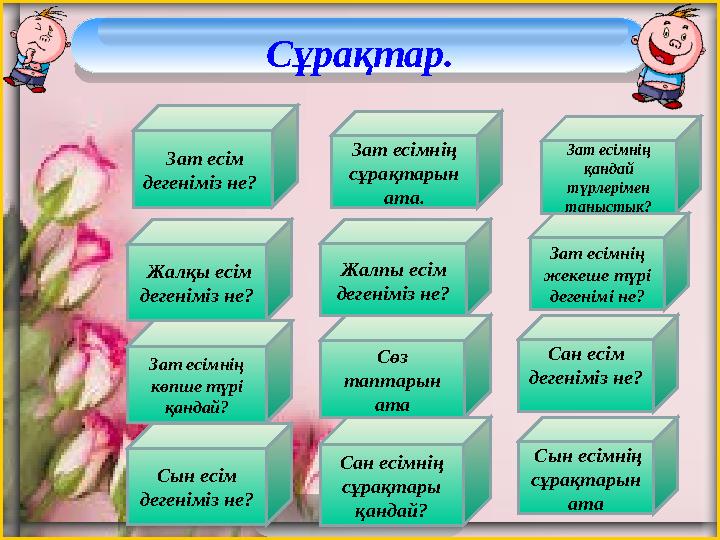 Сұрақтар.

Зат есім дегеніміз не?

Зат есімнің сұрақтарын ата.

Зат есімнің қандай түрлерімен таныстық?

Жалқы есім дегеніміз не?

Жалпы есім дегеніміз не?

Зат есімнің жекеше түрі дегенімі не?

Зат есімнің көпше түрі қандай?

Сөз таптарын ата

Сан есім дегеніміз не?

Сын есім дегеніміз не?

Сан есімнің сұрақтары қандай?

Сын есімнің сұрақтарын ата